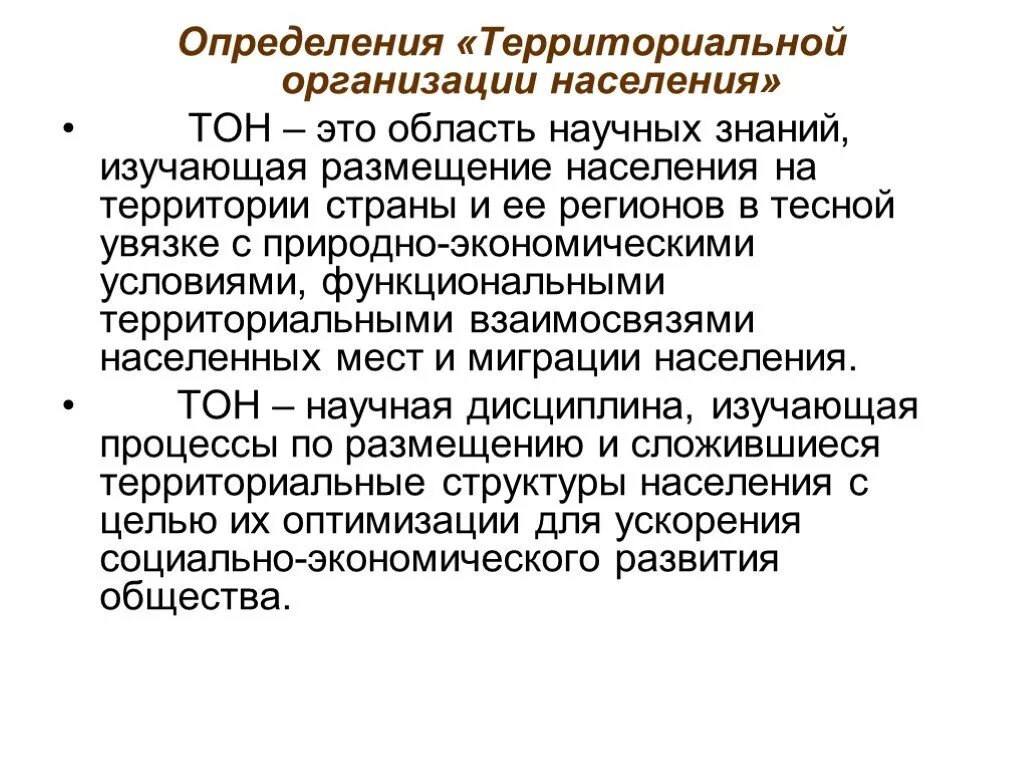 Определения «Территориальной организации населения»

• ТОН – это область научных знаний, изучающая размещение населения на территории страны и ее регионов в тесной увязке с природно-экономическими условиями, функциональными территориальными взаимосвязями населенных мест и миграции населения.

• ТОН – научная дисциплина, изучающая процессы по размещению и сложившиеся территориальные структуры населения с целью их оптимизации для ускорения социально-экономического развития общества.